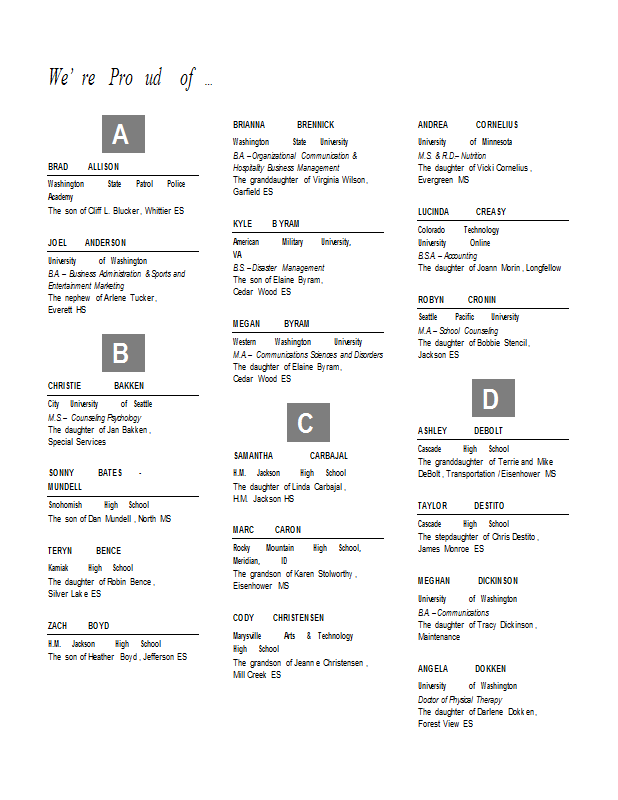 We're Proud of ...

A

BRAD ALLISON
Washington State Patrol Police Academy
The son of Cliff L. Blucker, Whittier ES

JOEL ANDERSON
University of Washington
B.A – Business Administration & Sports and Entertainment Marketing
The nephew of Arlene Tucker, Everett HS

B

CHRISTIE BAKKEN
City University of Seattle
M.S – Counseling Psychology
The daughter of Jan Bakken, Special Services

SONNY BATES - MUNDELL
Snohomish High School
The son of Dan Mundell, North MS

TERYN BENCE
Kamiak High School
The daughter of Robin Bence, Silver Lake ES

ZACH BOYD
H.M. Jackson High School
The son of Heather Boyd, Jefferson ES

BRIANNA BRENNICK
Washington State University
B.A – Organizational Communication & Hospitality Business Management
The granddaughter of Virginia Wilson, Garfield ES

KYLE BYRAM
American Military University, VA
B.S – Disaster Management
The son of Elaine Byram, Cedar Wood ES

MEGAN BYRAM
Western Washington University
M.A – Communications Sciences and Disorders
The daughter of Elaine Byram, Cedar Wood ES

C

SAMANTHA CARBAJAL
H.M. Jackson High School
The daughter of Linda Carbajal, H.M. Jackson HS

MARC CARON
Rocky Mountain High School, Meridian, ID
The grandson of Karen Stolworthy, Eisenhower MS

CODY CHRISTENSEN
Marysville Arts & Technology High School
The grandson of Jeanne Christensen, Mill Creek ES

ANDREA CORNELIUS
University of Minnesota
M.S. & R.D – Nutrition
The daughter of Vicki Cornelius, Evergreen MS

LUCINDA CREASY
Colorado Technology University Online
B.S.A – Accounting
The daughter of Joann Morin, Longfellow

ROBYN CRONIN
Seattle Pacific University
M.A – School Counseling
The daughter of Bobbie Stencil, Jackson ES

D

ASHLEY DEBOLT
Cascade High School
The granddaughter of Terrie and Mike DeBolt, Transportation / Eisenhower MS

TAYLOR DESTITO
Cascade High School
The stepdaughter of Chris Destito, James Monroe ES

MEGHAN DICKINSON
University of Washington
B.A – Communications
The daughter of Tracy Dickinson, Maintenance

ANGELA DOKKEN
University of Washington
Doctor of Physical Therapy
The daughter of Darlene Dokken, Forest View ES